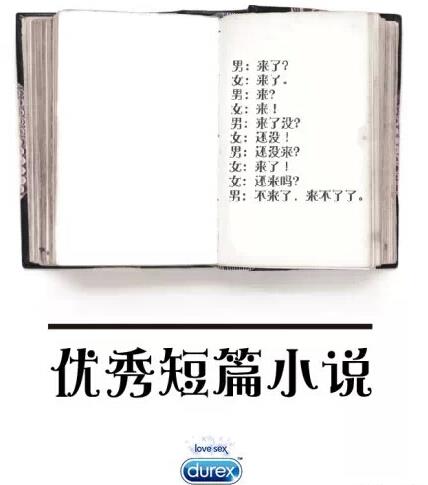 男：来了？
女：来了。
男：来？
女：来！
男：来了没？
女：还没！
男：还没来？
女：来了！
女：还来吗？
男：不来了，来不了了。

优秀短篇小说

love sex
durex